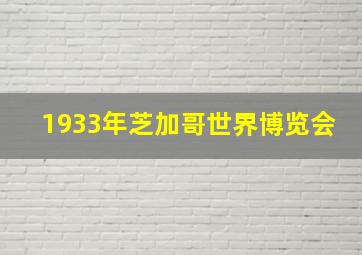 1933年芝加哥世界博览会